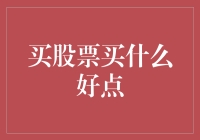 买股票买什么好点